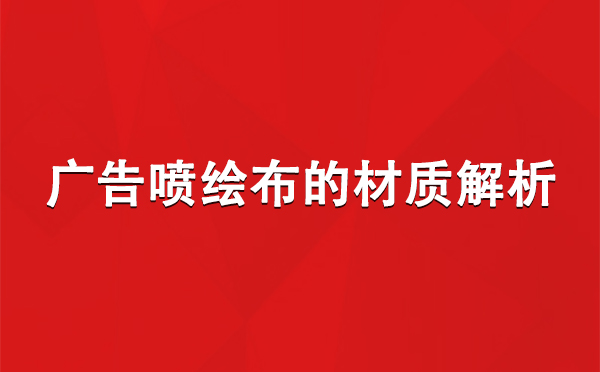 广告喷绘布的材质解析